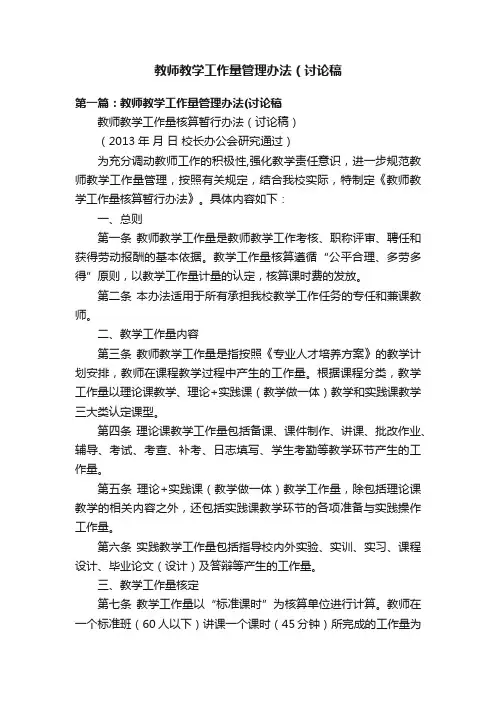 教师教学工作量管理办法（讨论稿

第一篇：教师教学工作量管理办法(讨论稿

教师教学工作量核算暂行办法（讨论稿）

（2013 年 月 日 校长办公会研究通过）

为充分调动教师工作的积极性,强化教学责任意识，进一步规范教师教学工作量管理，按照有关规定，结合我校实际，特制定《教师教学工作量核算暂行办法》。具体内容如下：

一、总则

第一条 教师教学工作量是教师教学工作考核、职称评审、聘任和获得劳动报酬的基本依据。教学工作量核算遵循“公平合理、多劳多得”原则，以教学工作量计量的认定，核算课时费的发放。

第二条 本办法适用于所有承担我校教学工作任务的专任和兼课教师。

二、教学工作量内容

第三条 教师教学工作量是指按照《专业人才培养方案》的教学计划安排，教师在课程教学过程中产生的工作量。根据课程分类，教学工作量以理论课教学、理论+实践课（教学做一体）教学和实践课教学三大类认定课型。

第四条 理论课教学工作量包括备课、课件制作、讲课、批改作业、辅导、考试、考查、补考、日志填写、学生考勤等教学环节产生的工作量。

第五条 理论+实践课（教学做一体）教学工作量，除包括理论课教学的相关内容之外，还包括实践课教学环节的各项准备与实践操作工作量。

第六条 实践教学工作量包括指导校内外实验、实训、实习、课程设计、毕业论文（设计）及答辩等产生的工作量。

三、教学工作量核定

第七条 教学工作量以“标准课时”为核算单位进行计算。教师在一个标准班（60 人以下）讲课一个课时（45 分钟）所完成的工作量为